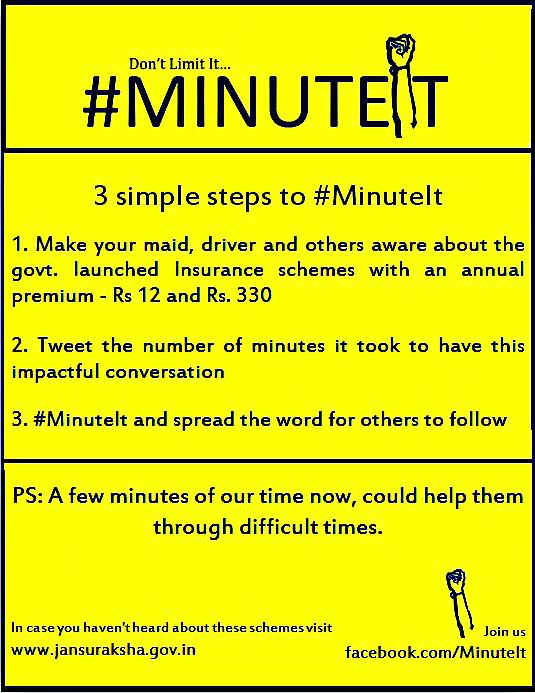 Don't Limit It...

#MINUTEIT

3 simple steps to #MinuteIt

1. Make your maid, driver and others aware about the govt. launched Insurance schemes with an annual premium - Rs 12 and Rs. 330

2. Tweet the number of minutes it took to have this impactful conversation

3. #MinuteIt and spread the word for others to follow

PS: A few minutes of our time now, could help them through difficult times.

In case you haven't heard about these schemes visit
www.jansuraksha.gov.in

Join us
facebook.com/MinuteIt